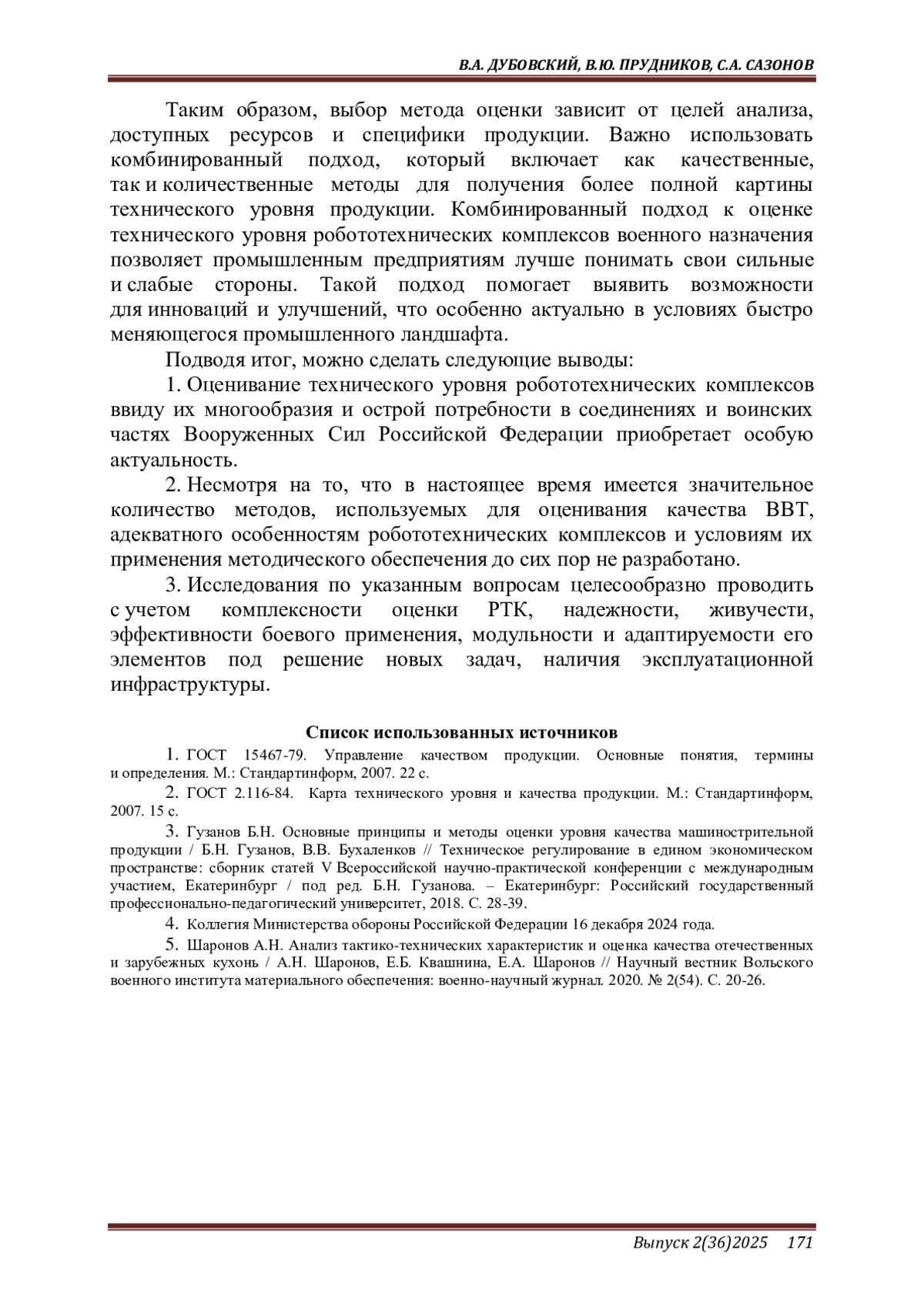 В.А. ДУБОВСКИЙ, В.Ю. ПРУДНИКОВ, С.А. САЗОНОВ

Таким образом, выбор метода оценки зависит от целей анализа, доступных ресурсов и специфики продукции. Важно использовать комбинированный подход, который включает как качественные, так и количественные методы для получения более полной картины технического уровня продукции. Комбинированный подход к оценке технического уровня робототехнических комплексов военного назначения позволяет промышленным предприятиям лучше понимать свои сильные и слабые стороны. Такой подход помогает выявить возможности для инноваций и улучшений, что особенно актуально в условиях быстро меняющегося промышленного ландшафта.

Подводя итог, можно сделать следующие выводы:

1. Оценивание технического уровня робототехнических комплексов ввиду их многообразия и острой потребности в соединениях и воинских частях Вооруженных Сил Российской Федерации приобретает особую актуальность.

2. Несмотря на то, что в настоящее время имеется значительное количество методов, используемых для оценивания качества ВВТ, адекватного особенностям робототехнических комплексов и условиям их применения методического обеспечения до сих пор не разработано.

3. Исследования по указанным вопросам целесообразно проводить с учетом комплексности оценки РТК, надежности, живучести, эффективности боевого применения, модульности и адаптируемости его элементов под решение новых задач, наличия эксплуатационной инфраструктуры.

Список использованных источников

1. ГОСТ 15467-79. Управление качеством продукции. Основные понятия, термины и определения. М.: Стандартинформ, 2007. 22 с.

2. ГОСТ 2.116-84. Карта технического уровня и качества продукции. М.: Стандартинформ, 2007. 15 с.

3. Гузанов Б.Н. Основные принципы и методы оценки уровня качества машиностроительной продукции / Б.Н. Гузанов, В.В. Бухаленков // Техническое регулирование в едином экономическом пространстве: сборник статей V Всероссийской научно-практической конференции с международным участием, Екатеринбург / под ред. Б.Н. Гузанова. – Екатеринбург: Российский государственный профессионально-педагогический университет, 2018. С. 28-39.

4. Коллегия Министерства обороны Российской Федерации 16 декабря 2024 года.

5. Шаронов А.Н. Анализ тактико-технических характеристик и оценка качества отечественных и зарубежных кухонь / А.Н. Шаронов, Е.Б. Квашнина, Е.А. Шаронов // Научный вестник Вольского военного института материального обеспечения: военно-научный журнал. 2020. № 2(54). С. 20-26.

Выпуск 2(36)2025 171